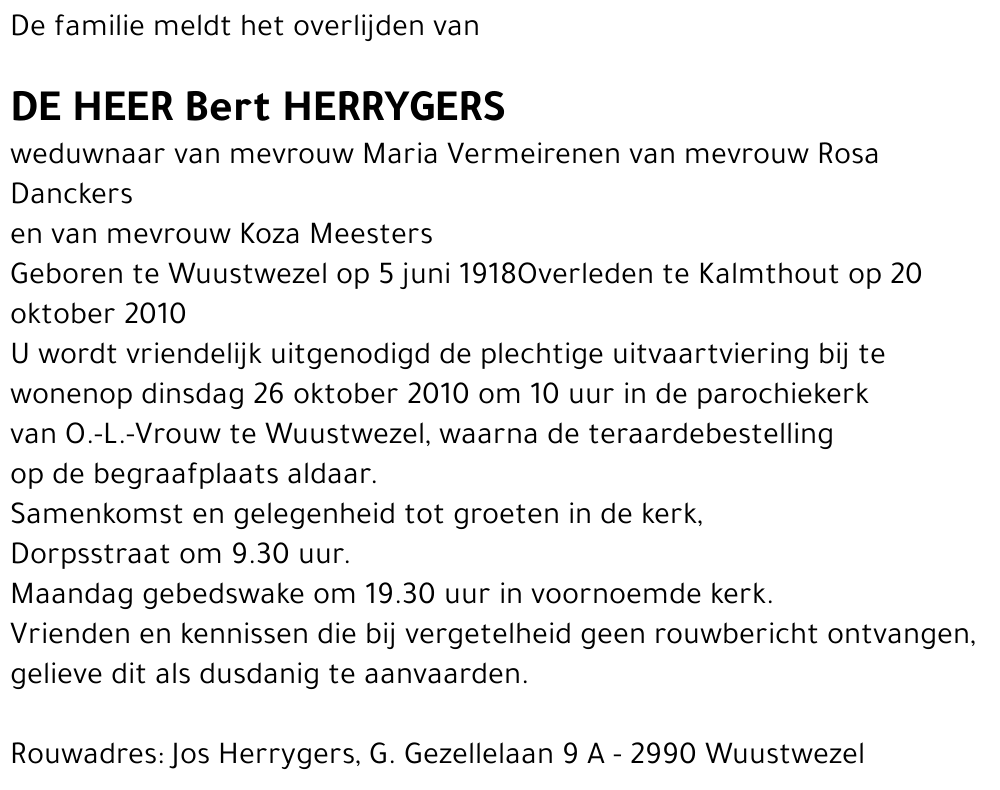 De familie meldt het overlijden van

DE HEER Bert HERRYGERS
weduwnaar van mevrouw Maria Vermeirenen van mevrouw Rosa Danckers
en van mevrouw Koza Meesters
Geboren te Wuustwezel op 5 juni 1918Overleden te Kalmthout op 20 oktober 2010
U wordt vriendelijk uitgenodigd de plechtige uitvaartviering bij te wonenop dinsdag 26 oktober 2010 om 10 uur in de parochiekerk van O.-L.-Vrouw te Wuustwezel, waarna de teraardebestelling op de begraafplaats aldaar.
Samenkomst en gelegenheid tot groeten in de kerk, Dorpsstraat om 9.30 uur.
Maandag gebedswake om 19.30 uur in voornoemde kerk.
Vrienden en kennissen die bij vergetelheid geen rouwbericht ontvangen, gelieve dit als dusdanig te aanvaarden.

Rouwadres: Jos Herrygers, G. Gezellelaan 9 A - 2990 Wuustwezel